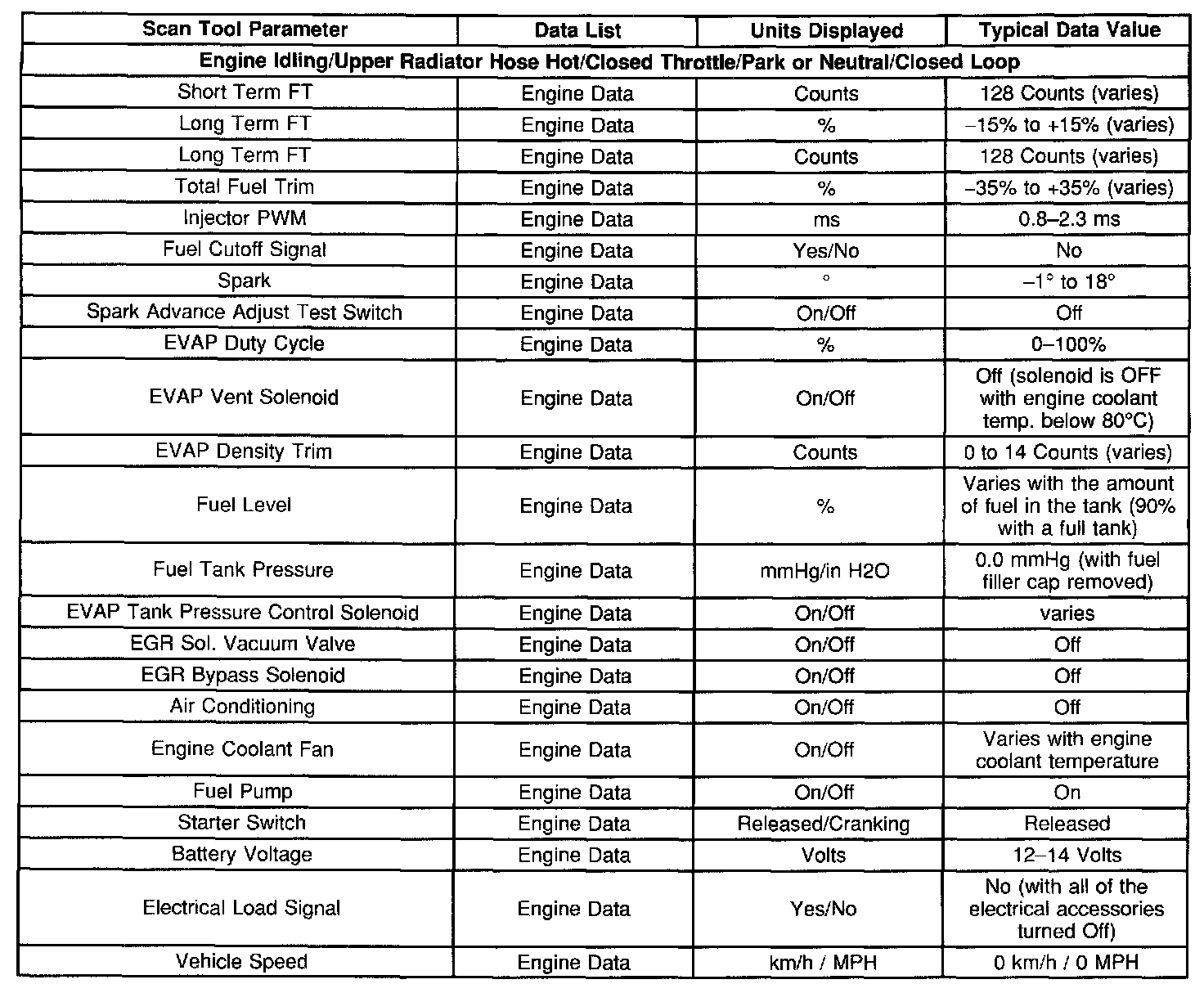 | Scan Tool Parameter | Data List | Units Displayed | Typical Data Value |
|---|---|---|---|
| Engine Idling/Upper Radiator Hose Hot/Closed Throttle/Park or Neutral/Closed Loop | | | |
| Short Term FT | Engine Data | Counts | 128 Counts (varies) |
| Long Term FT | Engine Data | % | –15% to +15% (varies) |
| Long Term FT | Engine Data | Counts | 128 Counts (varies) |
| Total Fuel Trim | Engine Data | % | –35% to +35% (varies) |
| Injector PWM | Engine Data | ms | 0.8–2.3 ms |
| Fuel Cutoff Signal | Engine Data | Yes/No | No |
| Spark | Engine Data | ° | –1° to 18° |
| Spark Advance Adjust Test Switch | Engine Data | On/Off | Off |
| EVAP Duty Cycle | Engine Data | % | 0–100% |
| EVAP Vent Solenoid | Engine Data | On/Off | Off (solenoid is OFF with engine coolant temp. below 80°C) |
| EVAP Density Trim | Engine Data | Counts | 0 to 14 Counts (varies) |
| Fuel Level | Engine Data | % | Varies with the amount of fuel in the tank (90% with a full tank) |
| Fuel Tank Pressure | Engine Data | mmHg/in H2O | 0.0 mmHg (with fuel filler cap removed) |
| EVAP Tank Pressure Control Solenoid | Engine Data | On/Off | varies |
| EGR Sol. Vacuum Valve | Engine Data | On/Off | Off |
| EGR Bypass Solenoid | Engine Data | On/Off | Off |
| Air Conditioning | Engine Data | On/Off | Off |
| Engine Coolant Fan | Engine Data | On/Off | Varies with engine coolant temperature |
| Fuel Pump | Engine Data | On/Off | On |
| Starter Switch | Engine Data | Released/Cranking | Released |
| Battery Voltage | Engine Data | Volts | 12–14 Volts |
| Electrical Load Signal | Engine Data | Yes/No | No (with all of the electrical accessories turned Off) |
| Vehicle Speed | Engine Data | km/h / MPH | 0 km/h / 0 MPH |